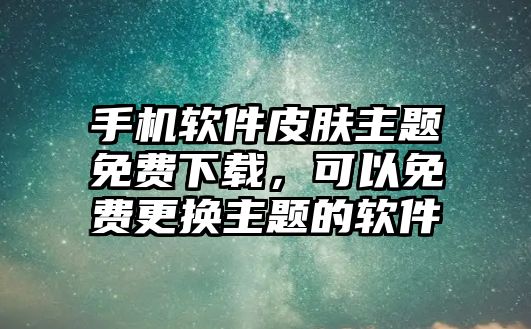 手机软件皮肤主题免费下载，可以免费更换主题的软件